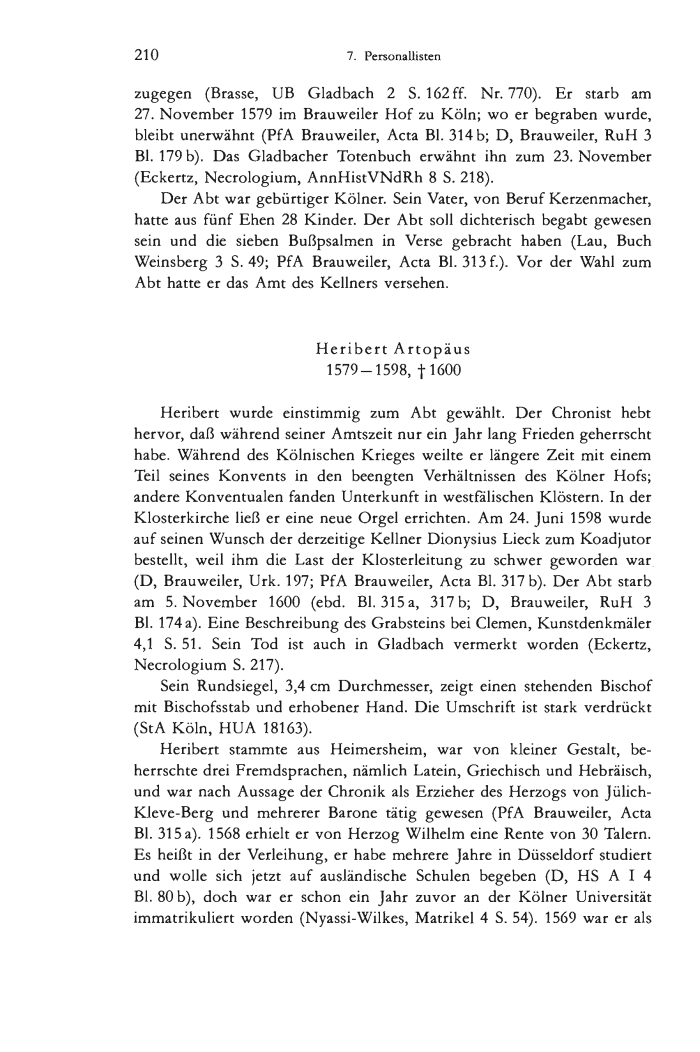 210 7. Personallisten

zugegen (Brasse, UB Gladbach 2 S. 162 ff. Nr. 770). Er starb am 27. November 1579 im Brauweiler Hof zu Köln; wo er begraben wurde, bleibt unerwähnt (PfA Brauweiler, Acta Bl. 314 b; D, Brauweiler, RuH 3 Bl. 179 b). Das Gladbacher Totenbuch erwähnt ihn zum 23. November (Eckertz, Necrologium, AnnHistVNdRh 8 S. 218).

Der Abt war gebürtiger Kölner. Sein Vater, von Beruf Kerzenmacher, hatte aus fünf Ehen 28 Kinder. Der Abt soll dichterisch begabt gewesen sein und die sieben Bußpsalmen in Verse gebracht haben (Lau, Buch Weinsberg 3 S. 49; PfA Brauweiler, Acta Bl. 313 f.). Vor der Wahl zum Abt hatte er das Amt des Kellners versehen.

Heribert Artopäus
1579—1598, † 1600

Heribert wurde einstimmig zum Abt gewählt. Der Chronist hebt hervor, daß während seiner Amtszeit nur ein Jahr lang Frieden geherrscht habe. Während des Kölnischen Krieges weilte er längere Zeit mit einem Teil seines Konvents in den beengten Verhältnissen des Kölner Hofs; andere Konventualen fanden Unterkunft in westfälischen Klöstern. In der Klosterkirche ließ er eine neue Orgel errichten. Am 24. Juni 1598 wurde auf seinen Wunsch der derzeitige Kellner Dionysius Lieck zum Koadjutor bestellt, weil ihm die Last der Klosterleitung zu schwer geworden war (D, Brauweiler, Urk. 197; PfA Brauweiler, Acta Bl. 317 b). Der Abt starb am 5. November 1600 (ebd. Bl. 315 a, 317 b; D, Brauweiler, RuH 3 Bl. 174 a). Eine Beschreibung des Grabsteins bei Clemen, Kunstdenkmäler 4,1 S. 51. Sein Tod ist auch in Gladbach vermerkt worden (Eckertz, Necrologium S. 217).

Sein Rundsiegel, 3,4 cm Durchmesser, zeigt einen stehenden Bischof mit Bischofsstab und erhobener Hand. Die Umschrift ist stark verdrückt (StA Köln, HUA 18163).

Heribert stammte aus Heimersheim, war von kleiner Gestalt, beherrschte drei Fremdsprachen, nämlich Latein, Griechisch und Hebräisch, und war nach Aussage der Chronik als Erzieher des Herzogs von Jülich-Kleve-Berg und mehrerer Barone tätig gewesen (PfA Brauweiler, Acta Bl. 315 a). 1568 erhielt er von Herzog Wilhelm eine Rente von 30 Talern. Es heißt in der Verleihung, er habe mehrere Jahre in Düsseldorf studiert und wolle sich jetzt auf ausländische Schulen begeben (D, HS A I 4 Bl. 80 b), doch war er schon ein Jahr zuvor an der Kölner Universität immatrikuliert worden (Nyassi-Wilkes, Matrikel 4 S. 54). 1569 war er als